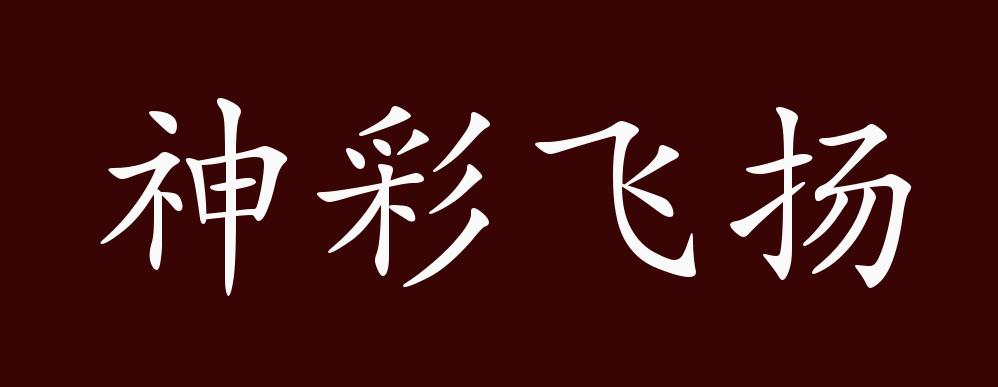 神彩飞扬